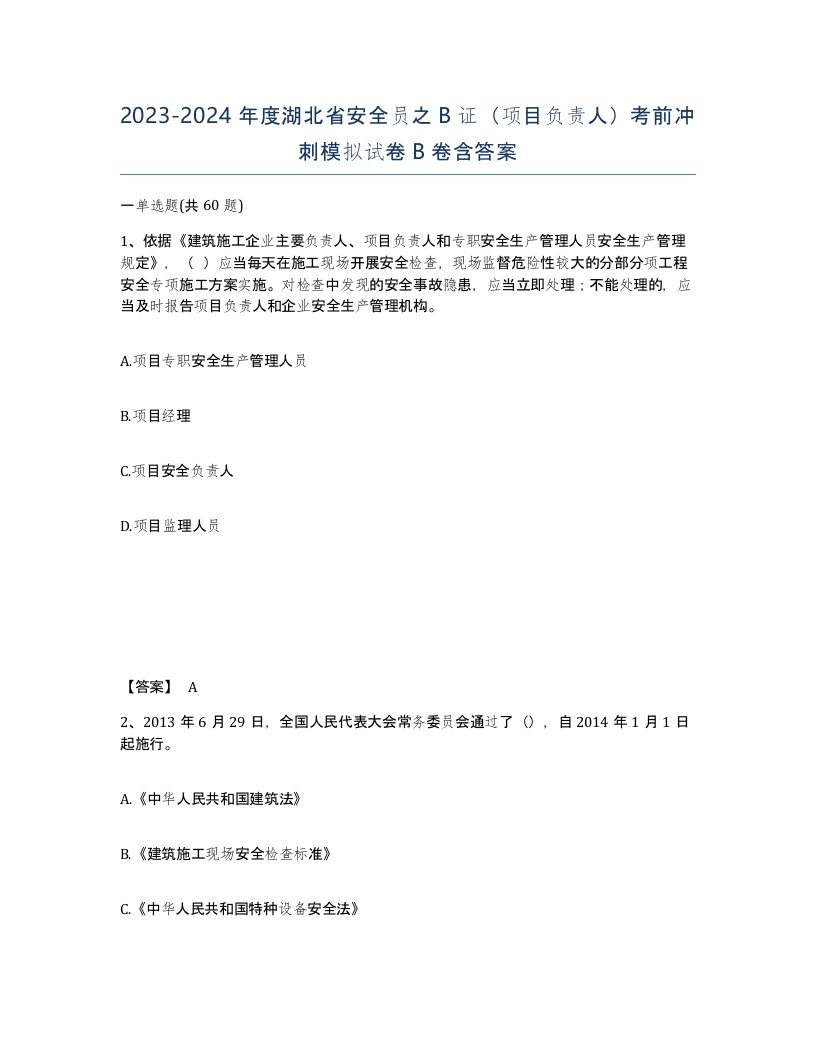 2023-2024 年度湖北省安全员之 B 证（项目负责人）考前冲刺模拟试卷 B 卷含答案

一单选题(共 60 题)

1、依据《建筑施工企业主要负责人、项目负责人和专职安全生产管理人员安全生产管理规定》，（ ）应当每天在施工现场开展安全检查，现场监督危险性较大的分部分项工程安全专项施工方案实施。对检查中发现的安全事故隐患，应当立即处理；不能处理的，应当及时报告项目负责人和企业安全生产管理机构。

A.项目专职安全生产管理人员

B.项目经理

C.项目安全负责人

D.项目监理人员

【答案】 A

2、2013 年 6 月 29 日，全国人民代表大会常务委员会通过了（），自 2014 年 1 月 1 日起施行。

A.《中华人民共和国建筑法》

B.《建筑施工现场安全检查标准》

C.《中华人民共和国特种设备安全法》